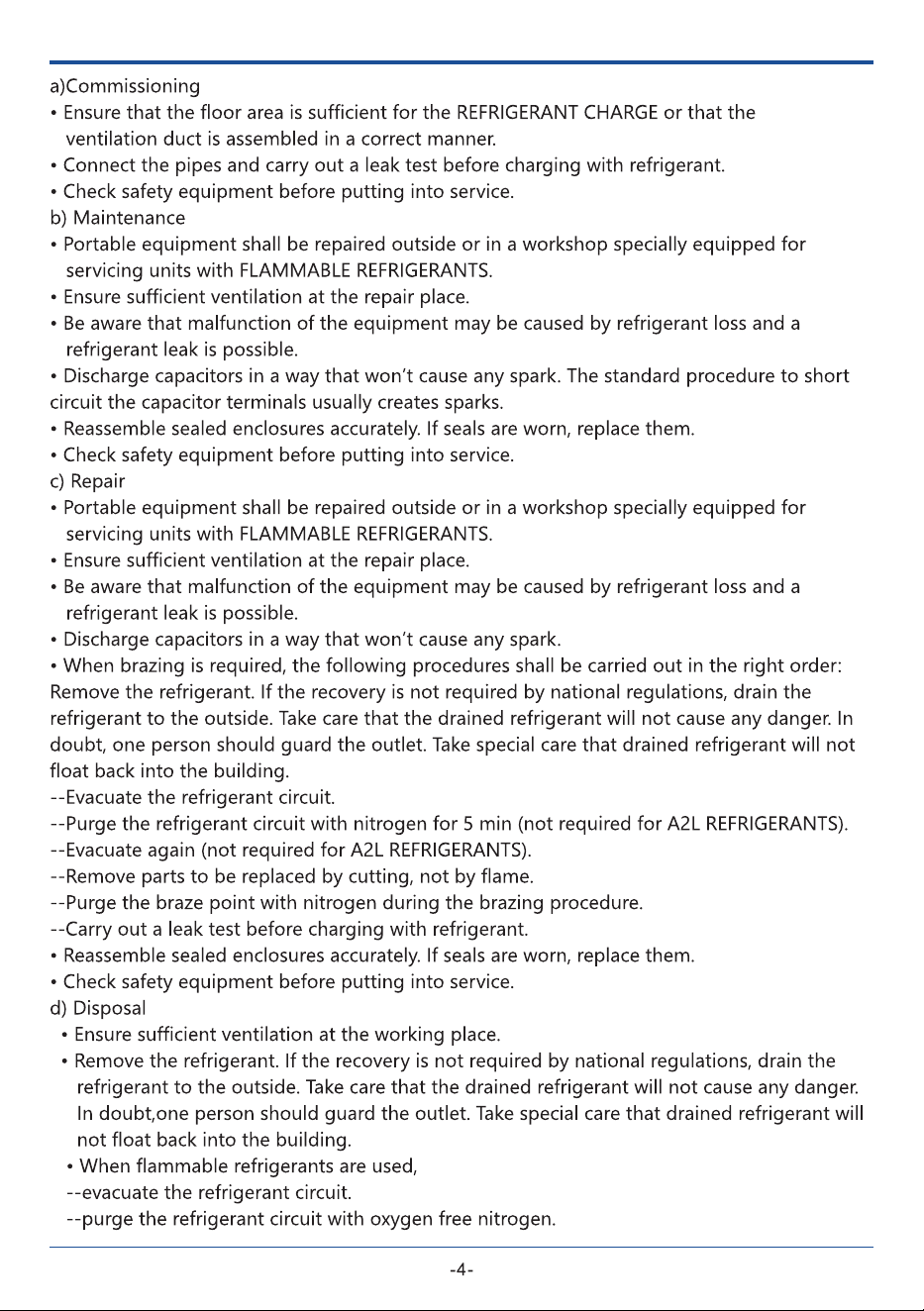 a)Commissioning

• Ensure that the floor area is sufficient for the REFRIGERANT CHARGE or that the ventilation duct is assembled in a correct manner.
• Connect the pipes and carry out a leak test before charging with refrigerant.
• Check safety equipment before putting into service.

b) Maintenance

• Portable equipment shall be repaired outside or in a workshop specially equipped for servicing units with FLAMMABLE REFRIGERANTS.
• Ensure sufficient ventilation at the repair place.
• Be aware that malfunction of the equipment may be caused by refrigerant loss and a refrigerant leak is possible.
• Discharge capacitors in a way that won't cause any spark. The standard procedure to short circuit the capacitor terminals usually creates sparks.
• Reassemble sealed enclosures accurately. If seals are worn, replace them.
• Check safety equipment before putting into service.

c) Repair

• Portable equipment shall be repaired outside or in a workshop specially equipped for servicing units with FLAMMABLE REFRIGERANTS.
• Ensure sufficient ventilation at the repair place.
• Be aware that malfunction of the equipment may be caused by refrigerant loss and a refrigerant leak is possible.
• Discharge capacitors in a way that won't cause any spark.
• When brazing is required, the following procedures shall be carried out in the right order: Remove the refrigerant. If the recovery is not required by national regulations, drain the refrigerant to the outside. Take care that the drained refrigerant will not cause any danger. In doubt, one person should guard the outlet. Take special care that drained refrigerant will not float back into the building.
--Evacuate the refrigerant circuit.
--Purge the refrigerant circuit with nitrogen for 5 min (not required for A2L REFRIGERANTS).
--Evacuate again (not required for A2L REFRIGERANTS).
--Remove parts to be replaced by cutting, not by flame.
--Purge the braze point with nitrogen during the brazing procedure.
--Carry out a leak test before charging with refrigerant.
• Reassemble sealed enclosures accurately. If seals are worn, replace them.
• Check safety equipment before putting into service.

d) Disposal

• Ensure sufficient ventilation at the working place.
• Remove the refrigerant. If the recovery is not required by national regulations, drain the refrigerant to the outside. Take care that the drained refrigerant will not cause any danger. In doubt,one person should guard the outlet. Take special care that drained refrigerant will not float back into the building.
• When flammable refrigerants are used,
--evacuate the refrigerant circuit.
--purge the refrigerant circuit with oxygen free nitrogen.

-4-